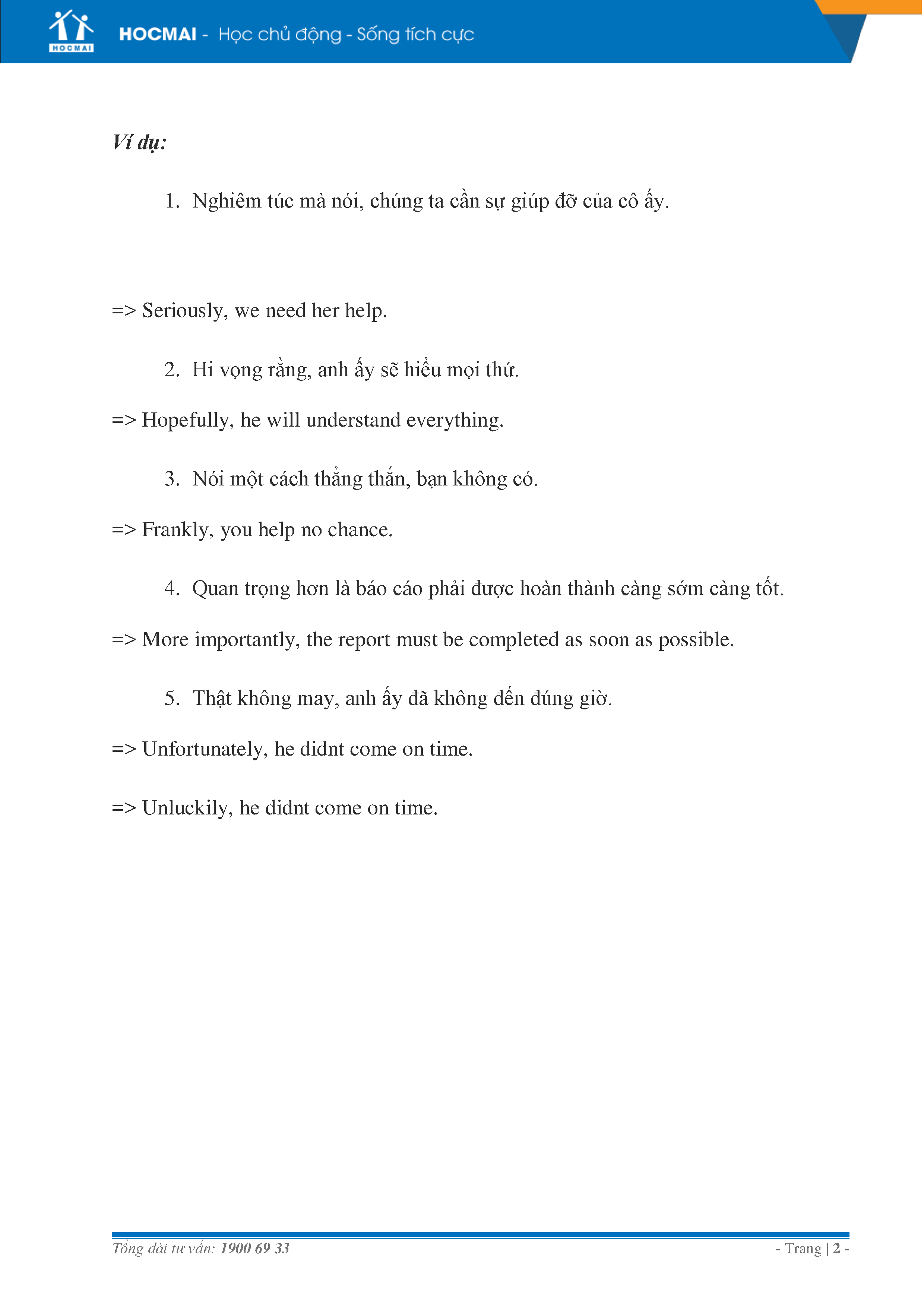 HOCMAI

HOCMAI - Học chủ động - Sống tích cực

Ví dụ:

1. Nghiêm túc mà nói, chúng ta cần sự giúp đỡ của cô ấy.

=> Seriously, we need her help.

2. Hi vọng rằng, anh ấy sẽ hiểu mọi thứ.

=> Hopefully, he will understand everything.

3. Nói một cách thẳng thắn, bạn không có.

=> Frankly, you help no chance.

4. Quan trọng hơn là báo cáo phải được hoàn thành càng sớm càng tốt.

=> More importantly, the report must be completed as soon as possible.

5. Thật không may, anh ấy đã không đến đúng giờ.

=> Unfortunately, he didnt come on time.

=> Unluckily, he didnt come on time.

Tổng đài tư vấn: 1900 69 33

- Trang | 2 -